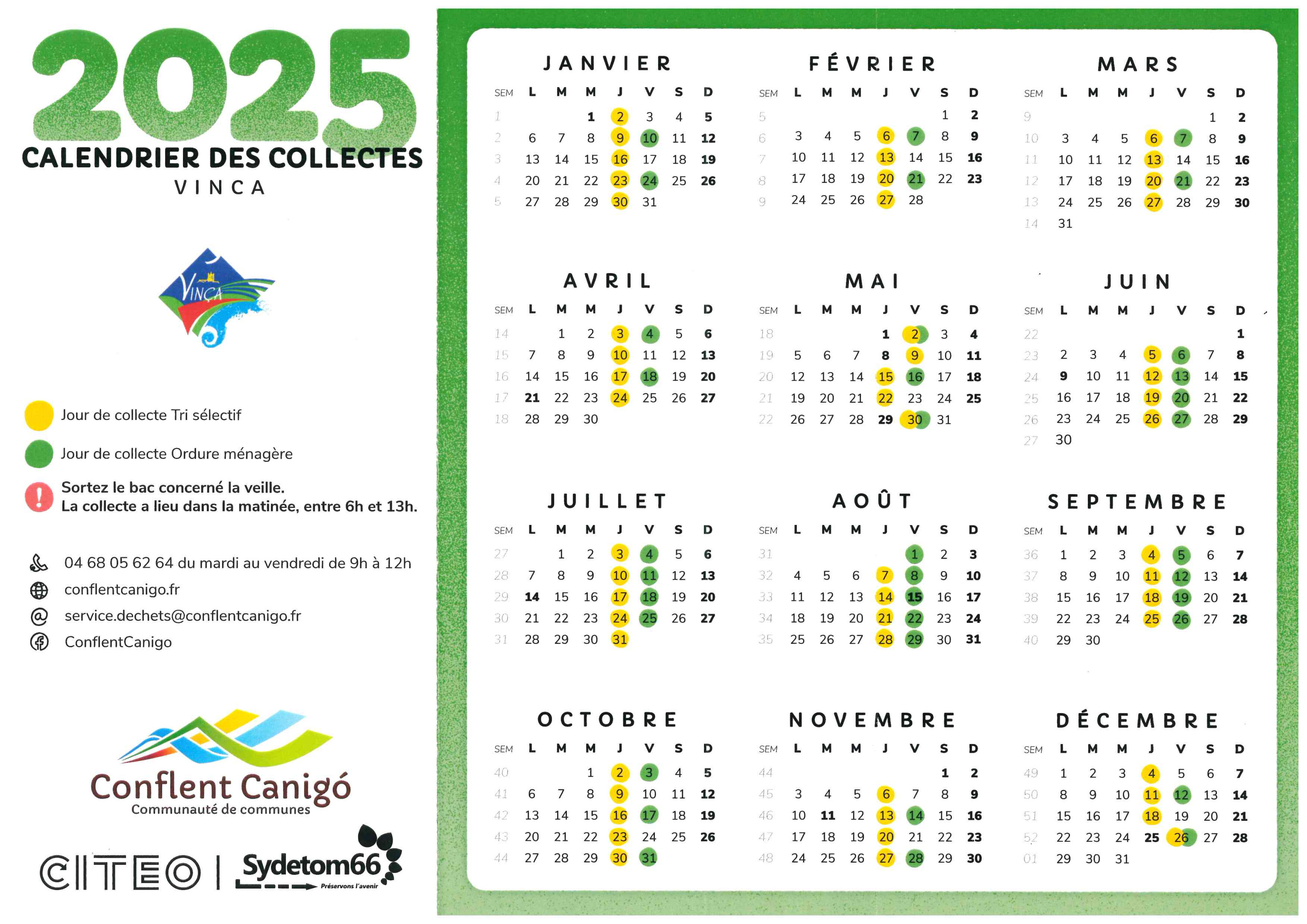 2025
CALENDRIER DES COLLECTES
VINCA

VINÇA

Jour de collecte Tri sélectif

Jour de collecte Ordure ménagère

Sortez le bac concerné la veille.
La collecte a lieu dans la matinée, entre 6h et 13h.

04 68 05 62 64 du mardi au vendredi de 9h à 12h
conflentcanigo.fr
service.dechets@conflentcanigo.fr
ConflentCanigo

Conflent Canigó
Communauté de communes

CITEO | Sydetom66 Préservons l'avenir

JANVIER

| SEM | L | M | M | J | V | S | D |
|---|---|---|---|---|---|---|---|
| 1 | | | 1 | 2 | 3 | 4 | 5 |
| 2 | 6 | 7 | 8 | 9 | 10 | 11 | 12 |
| 3 | 13 | 14 | 15 | 16 | 17 | 18 | 19 |
| 4 | 20 | 21 | 22 | 23 | 24 | 25 | 26 |
| 5 | 27 | 28 | 29 | 30 | 31 | | |

FÉVRIER

| SEM | L | M | M | J | V | S | D |
|---|---|---|---|---|---|---|---|
| 5 | | | | | | 1 | 2 |
| 6 | 3 | 4 | 5 | 6 | 7 | 8 | 9 |
| 7 | 10 | 11 | 12 | 13 | 14 | 15 | 16 |
| 8 | 17 | 18 | 19 | 20 | 21 | 22 | 23 |
| 9 | 24 | 25 | 26 | 27 | 28 | | |

MARS

| SEM | L | M | M | J | V | S | D |
|---|---|---|---|---|---|---|---|
| 9 | | | | | | 1 | 2 |
| 10 | 3 | 4 | 5 | 6 | 7 | 8 | 9 |
| 11 | 10 | 11 | 12 | 13 | 14 | 15 | 16 |
| 12 | 17 | 18 | 19 | 20 | 21 | 22 | 23 |
| 13 | 24 | 25 | 26 | 27 | 28 | 29 | 30 |
| 14 | 31 | | | | | | |

AVRIL

| SEM | L | M | M | J | V | S | D |
|---|---|---|---|---|---|---|---|
| 14 | | 1 | 2 | 3 | 4 | 5 | 6 |
| 15 | 7 | 8 | 9 | 10 | 11 | 12 | 13 |
| 16 | 14 | 15 | 16 | 17 | 18 | 19 | 20 |
| 17 | 21 | 22 | 23 | 24 | 25 | 26 | 27 |
| 18 | 28 | 29 | 30 | | | | |

MAI

| SEM | L | M | M | J | V | S | D |
|---|---|---|---|---|---|---|---|
| 18 | | | | 1 | 2 | 3 | 4 |
| 19 | 5 | 6 | 7 | 8 | 9 | 10 | 11 |
| 20 | 12 | 13 | 14 | 15 | 16 | 17 | 18 |
| 21 | 19 | 20 | 21 | 22 | 23 | 24 | 25 |
| 22 | 26 | 27 | 28 | 29 | 30 | 31 | |

JUIN

| SEM | L | M | M | J | V | S | D |
|---|---|---|---|---|---|---|---|
| 22 | | | | | | | 1 |
| 23 | 2 | 3 | 4 | 5 | 6 | 7 | 8 |
| 24 | 9 | 10 | 11 | 12 | 13 | 14 | 15 |
| 25 | 16 | 17 | 18 | 19 | 20 | 21 | 22 |
| 26 | 23 | 24 | 25 | 26 | 27 | 28 | 29 |
| 27 | 30 | | | | | | |

JUILLET

| SEM | L | M | M | J | V | S | D |
|---|---|---|---|---|---|---|---|
| 27 | | 1 | 2 | 3 | 4 | 5 | 6 |
| 28 | 7 | 8 | 9 | 10 | 11 | 12 | 13 |
| 29 | 14 | 15 | 16 | 17 | 18 | 19 | 20 |
| 30 | 21 | 22 | 23 | 24 | 25 | 26 | 27 |
| 31 | 28 | 29 | 30 | 31 | | | |

AOÛT

| SEM | L | M | M | J | V | S | D |
|---|---|---|---|---|---|---|---|
| 31 | | | | | 1 | 2 | 3 |
| 32 | 4 | 5 | 6 | 7 | 8 | 9 | 10 |
| 33 | 11 | 12 | 13 | 14 | 15 | 16 | 17 |
| 34 | 18 | 19 | 20 | 21 | 22 | 23 | 24 |
| 35 | 25 | 26 | 27 | 28 | 29 | 30 | 31 |

SEPTEMBRE

| SEM | L | M | M | J | V | S | D |
|---|---|---|---|---|---|---|---|
| 36 | 1 | 2 | 3 | 4 | 5 | 6 | 7 |
| 37 | 8 | 9 | 10 | 11 | 12 | 13 | 14 |
| 38 | 15 | 16 | 17 | 18 | 19 | 20 | 21 |
| 39 | 22 | 23 | 24 | 25 | 26 | 27 | 28 |
| 40 | 29 | 30 | | | | | |

OCTOBRE

| SEM | L | M | M | J | V | S | D |
|---|---|---|---|---|---|---|---|
| 40 | | | 1 | 2 | 3 | 4 | 5 |
| 41 | 6 | 7 | 8 | 9 | 10 | 11 | 12 |
| 42 | 13 | 14 | 15 | 16 | 17 | 18 | 19 |
| 43 | 20 | 21 | 22 | 23 | 24 | 25 | 26 |
| 44 | 27 | 28 | 29 | 30 | 31 | | |

NOVEMBRE

| SEM | L | M | M | J | V | S | D |
|---|---|---|---|---|---|---|---|
| 44 | | | | | | 1 | 2 |
| 45 | 3 | 4 | 5 | 6 | 7 | 8 | 9 |
| 46 | 10 | 11 | 12 | 13 | 14 | 15 | 16 |
| 47 | 17 | 18 | 19 | 20 | 21 | 22 | 23 |
| 48 | 24 | 25 | 26 | 27 | 28 | 29 | 30 |

DÉCEMBRE

| SEM | L | M | M | J | V | S | D |
|---|---|---|---|---|---|---|---|
| 49 | 1 | 2 | 3 | 4 | 5 | 6 | 7 |
| 50 | 8 | 9 | 10 | 11 | 12 | 13 | 14 |
| 51 | 15 | 16 | 17 | 18 | 19 | 20 | 21 |
| 52 | 22 | 23 | 24 | 25 | 26 | 27 | 28 |
| 01 | 29 | 30 | 31 | | | | |